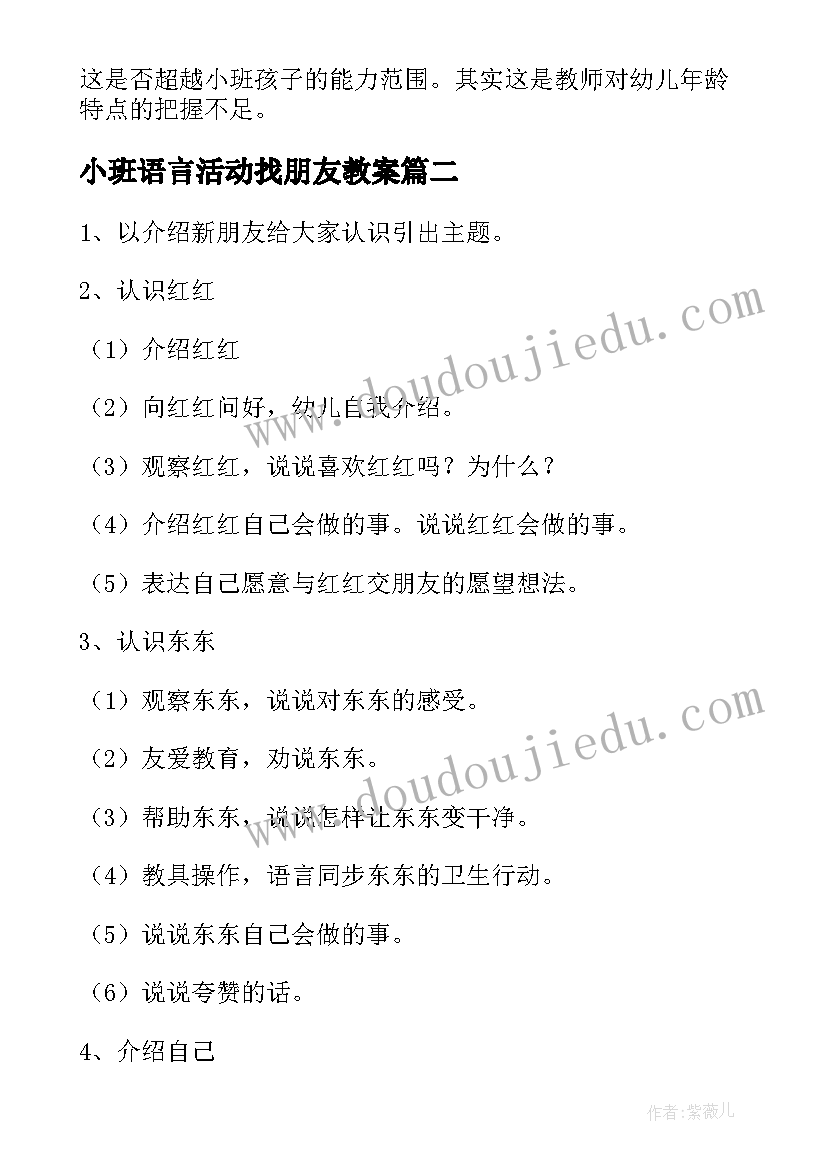 这是否超越小班孩子的能力范围。其实这是教师对幼儿年龄特点的把握不足。

小班语言活动找朋友教案篇二

1、以介绍新朋友给大家认识引出主题。

2、认识红红

（1）介绍红红

（2）向红红问好，幼儿自我介绍。

（3）观察红红，说说喜欢红红吗？为什么？

（4）介绍红红自己会做的事。说说红红会做的事。

（5）表达自己愿意与红红交朋友的愿望想法。

3、认识东东

（1）观察东东，说说对东东的感受。

（2）友爱教育，劝说东东。

（3）帮助东东，说说怎样让东东变干净。

（4）教具操作，语言同步东东的卫生行动。

（5）说说东东自己会做的事。

（6）说说夸赞的话。

4、介绍自己

www.doudoujiedu.com

www.doudoujiedu.com

作者：紫薇儿